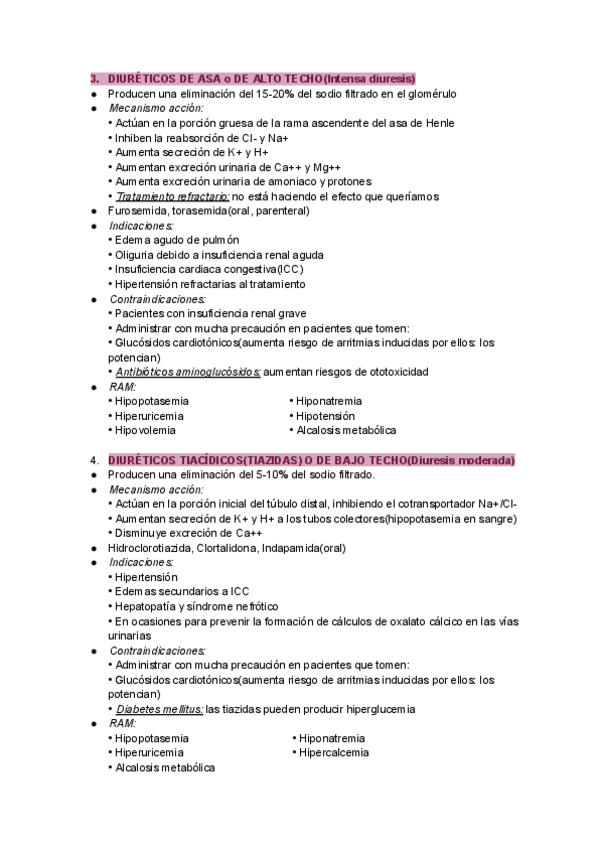 3. DIURÉTICOS DE ASA o DE ALTO TECHO(Intensa diuresis)

● Producen una eliminación del 15-20% del sodio filtrado en el glomérulo
● Mecanismo acción:
• Actúan en la porción gruesa de la rama ascendente del asa de Henle
• Inhiben la reabsorción de Cl- y Na+
• Aumenta secreción de K+ y H+
• Aumentan excreción urinaria de Ca++ y Mg++
• Aumenta excreción urinaria de amoniaco y protones
• Tratamiento refractario: no está haciendo el efecto que queríamos
● Furosemida, torasemida(oral, parenteral)
● Indicaciones:
• Edema agudo de pulmón
• Oliguria debido a insuficiencia renal aguda
• Insuficiencia cardiaca congestiva(ICC)
• Hipertensión refractarias al tratamiento
● Contraindicaciones:
• Pacientes con insuficiencia renal grave
• Administrar con mucha precaución en pacientes que tomen:
• Glucósidos cardiotónicos(aumenta riesgo de arritmias inducidas por ellos: los potencian)
• Antibióticos aminoglucósidos: aumentan riesgos de ototoxicidad
● RAM:
• Hipopotasemia
• Hiperuricemia
• Hipovolemia
• Hiponatremia
• Hipotensión
• Alcalosis metabólica

4. DIURÉTICOS TIACÍDICOS(TIAZIDAS) O DE BAJO TECHO(Diuresis moderada)

● Producen una eliminación del 5-10% del sodio filtrado.
● Mecanismo acción:
• Actúan en la porción inicial del túbulo distal, inhibiendo el cotransportador Na+/Cl-
• Aumentan secreción de K+ y H+ a los tubos colectores(hipopotasemia en sangre)
• Disminuye excreción de Ca++
● Hidroclorotiazida, Clortalidona, Indapamida(oral)
● Indicaciones:
• Hipertensión
• Edemas secundarios a ICC
• Hepatopatía y síndrome nefrótico
• En ocasiones para prevenir la formación de cálculos de oxalato cálcico en las vías urinarias
● Contraindicaciones:
• Administrar con mucha precaución en pacientes que tomen:
• Glucósidos cardiotónicos(aumenta riesgo de arritmias inducidas por ellos: los potencian)
• Diabetes mellitus: las tiazidas pueden producir hiperglucemia
● RAM:
• Hipopotasemia
• Hiperuricemia
• Alcalosis metabólica
• Hiponatremia
• Hipercalcemia